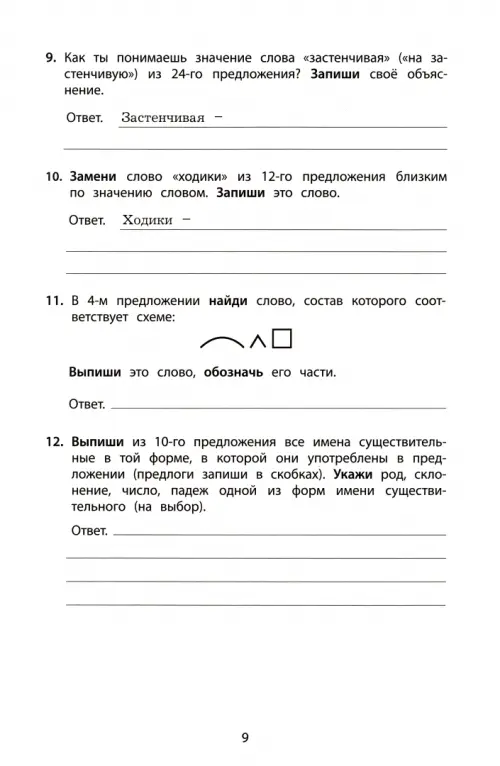 9. Как ты понимаешь значение слова «застенчивая» («на застенчивую») из 24-го предложения? Запиши своё объяснение.

Ответ. Застенчивая –

10. Замени слово «ходики» из 12-го предложения близким по значению словом. Запиши это слово.

Ответ. Ходики –

11. В 4-м предложении найди слово, состав которого соответствует схеме:

Выпиши это слово, обозначь его части.

Ответ.

12. Выпиши из 10-го предложения все имена существительные в той форме, в которой они употреблены в предложении (предлоги запиши в скобках). Укажи род, склонение, число, падеж одной из форм имени существительного (на выбор).

Ответ.

9